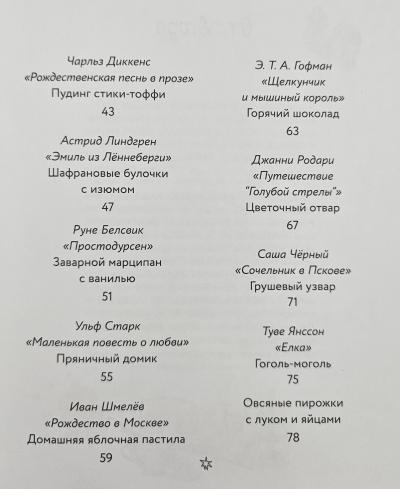 Чарльз Диккенс
«Рождественская песнь в прозе»
Пудинг стики-тоффи
43

Астрид Линдгрен
«Эмиль из Лённеберги»
Шафрановые булочки с изюмом
47

Руне Белсвик
«Простодурсен»
Заварной марципан с ванилью
51

Ульф Старк
«Маленькая повесть о любви»
Пряничный домик
55

Иван Шмелёв
«Рождество в Москве»
Домашняя яблочная пастила
59

Э. Т. А. Гофман
«Щелкунчик и мышиный король»
Горячий шоколад
63

Джанни Родари
«Путешествие "Голубой стрелы"»
Цветочный отвар
67

Саша Чёрный
«Сочельник в Пскове»
Грушевый узвар
71

Туве Янссон
«Елка»
Гоголь-моголь
75

Овсяные пирожки с луком и яйцами
78